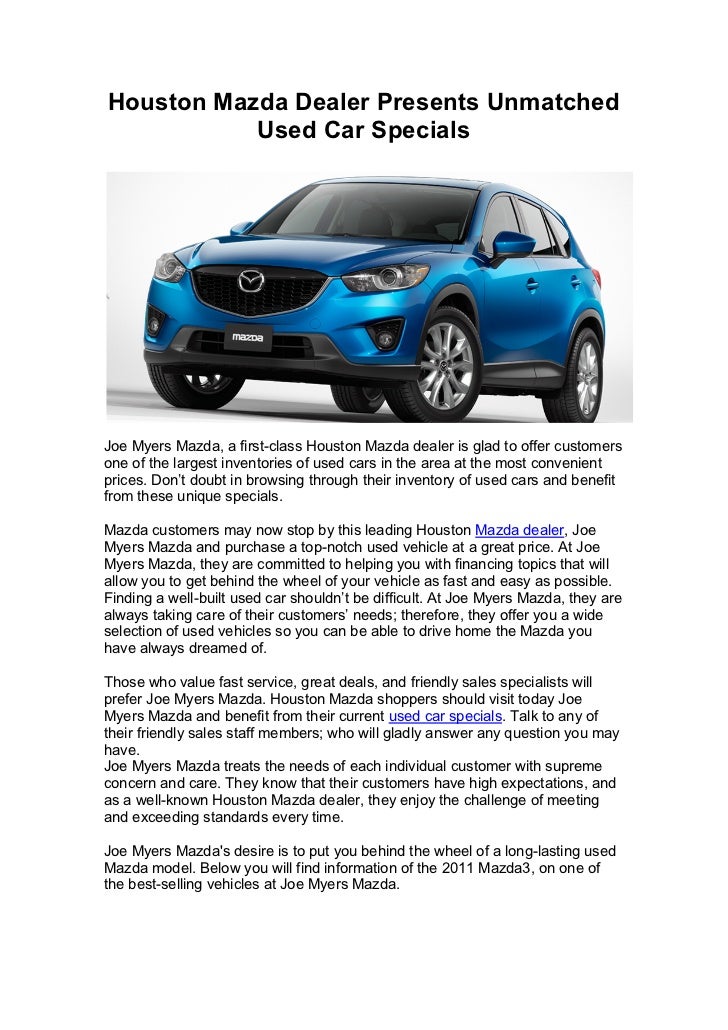 Houston Mazda Dealer Presents Unmatched Used Car Specials

mazda

Joe Myers Mazda, a first-class Houston Mazda dealer is glad to offer customers one of the largest inventories of used cars in the area at the most convenient prices. Don't doubt in browsing through their inventory of used cars and benefit from these unique specials.

Mazda customers may now stop by this leading Houston Mazda dealer, Joe Myers Mazda and purchase a top-notch used vehicle at a great price. At Joe Myers Mazda, they are committed to helping you with financing topics that will allow you to get behind the wheel of your vehicle as fast and easy as possible. Finding a well-built used car shouldn't be difficult. At Joe Myers Mazda, they are always taking care of their customers' needs; therefore, they offer you a wide selection of used vehicles so you can be able to drive home the Mazda you have always dreamed of.

Those who value fast service, great deals, and friendly sales specialists will prefer Joe Myers Mazda. Houston Mazda shoppers should visit today Joe Myers Mazda and benefit from their current used car specials. Talk to any of their friendly sales staff members; who will gladly answer any question you may have.
Joe Myers Mazda treats the needs of each individual customer with supreme concern and care. They know that their customers have high expectations, and as a well-known Houston Mazda dealer, they enjoy the challenge of meeting and exceeding standards every time.

Joe Myers Mazda's desire is to put you behind the wheel of a long-lasting used Mazda model. Below you will find information of the 2011 Mazda3, on one of the best-selling vehicles at Joe Myers Mazda.